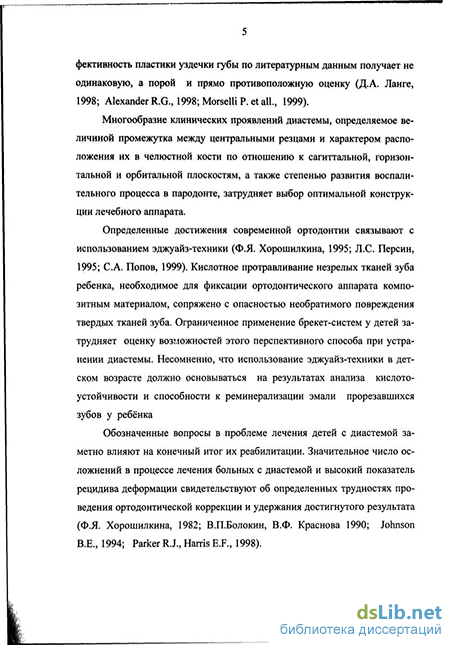 5

фективность пластики уздечки губы по литературным данным получает не одинаковую, а порой и прямо противоположную оценку (Д.А. Ланге, 1998; Alexander R.G., 1998; Morselli P. et all., 1999).

Многообразие клинических проявлений диастемы, определяемое величиной промежутка между центральными резцами и характером расположения их в челюстной кости по отношению к сагиттальной, горизонтальной и орбитальной плоскостям, а также степенью развития воспалительного процесса в пародонте, затрудняет выбор оптимальной конструкции лечебного аппарата.

Определенные достижения современной ортодонтии связывают с использованием эджуайз-техники (Ф.Я. Хорошилкина, 1995; Л.С. Персин, 1995; С.А. Попов, 1999). Кислотное протравливание незрелых тканей зуба ребенка, необходимое для фиксации ортодонтического аппарата композитным материалом, сопряжено с опасностью необратимого повреждения твердых тканей зуба. Ограниченное применение брекет-систем у детей затрудняет оценку возможностей этого перспективного способа при устранении диастемы. Несомненно, что использование эджуайз-техники в детском возрасте должно основываться на результатах анализа кислотоустойчивости и способности к реминерализации эмали прорезавшихся зубов у ребёнка

Обозначенные вопросы в проблеме лечения детей с диастемой заметно влияют на конечный итог их реабилитации. Значительное число осложнений в процессе лечения больных с диастемой и высокий показатель рецидива деформации свидетельствуют об определенных трудностях проведения ортодонтической коррекции и удержания достигнутого результата (Ф.Я. Хорошилкина, 1982; В.П.Болокин, В.Ф. Краснова 1990; Johnson B.E., 1994; Parker R.J., Harris E.F., 1998).

dsLib.net
библиотека диссертаций